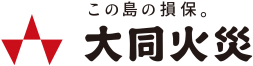 この島の損保。
大同火災